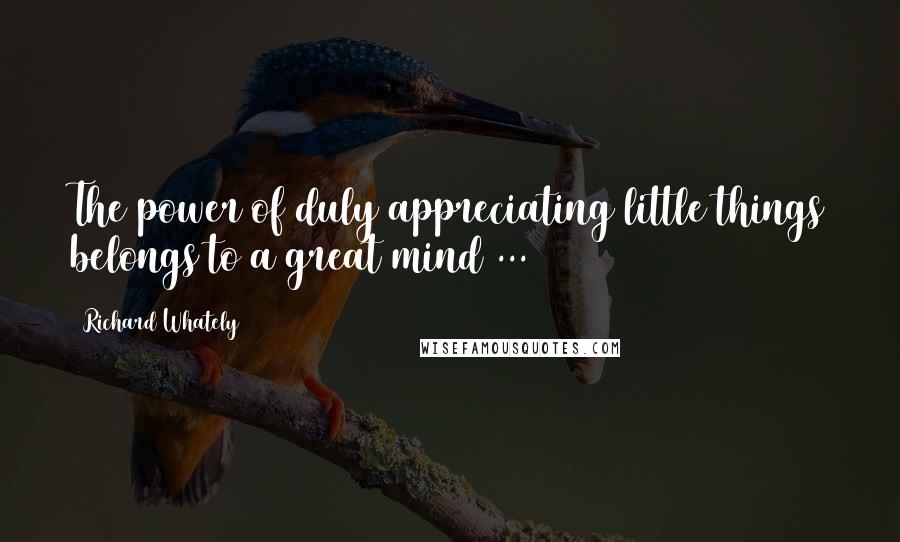 The power of duly appreciating little things belongs to a great mind ...

Richard Whately

WISEFAMOUSQUOTES.COM